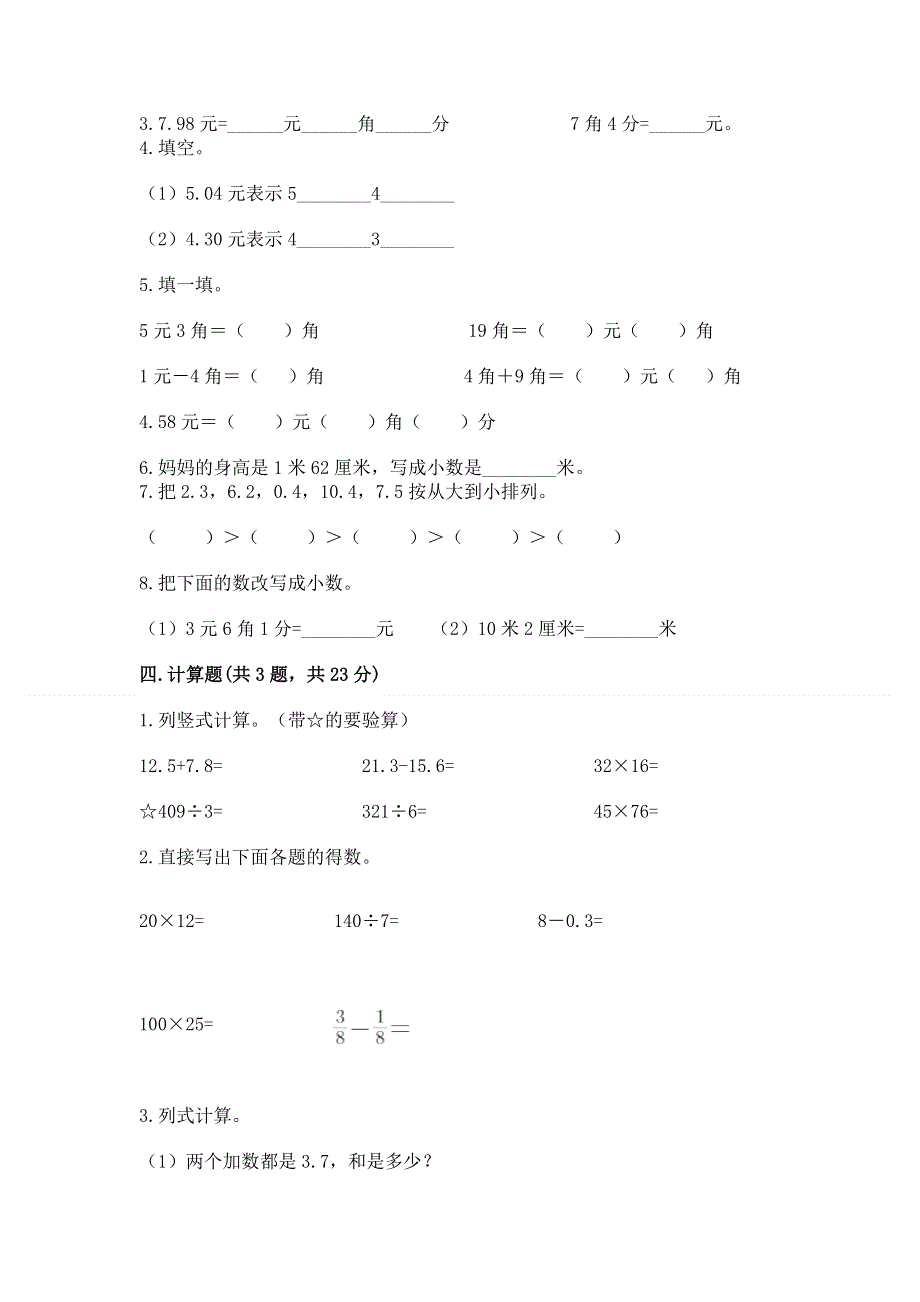 3.7.98元=______元______角______分　　　　7角4分=______元。

4.填空。

（1）5.04元表示5________4________

（2）4.30元表示4________3________

5.填一填。

5元3角＝（　　）角　　　　19角＝（　　）元（　　）角

1元－4角＝（　　）角　　　　4角＋9角＝（　　）元（　　）角

4.58元＝（　　）元（　　）角（　　）分

6.妈妈的身高是1米62厘米，写成小数是________米。

7.把2.3，6.2，0.4，10.4，7.5按从大到小排列。

（　　）＞（　　）＞（　　）＞（　　）＞（　　）

8.把下面的数改写成小数。

（1）3元6角1分=________元　　（2）10米2厘米=________米

四.计算题(共3题，共23分)

1.列竖式计算。（带☆的要验算）

12.5+7.8=　　21.3-15.6=　　32×16=

☆409÷3=　　321÷6=　　45×76=

2.直接写出下面各题的得数。

20×12=　　140÷7=　　8－0.3=

100×25=　　$\frac{3}{8}-\frac{1}{8}=$

3.列式计算。

（1）两个加数都是3.7，和是多少？